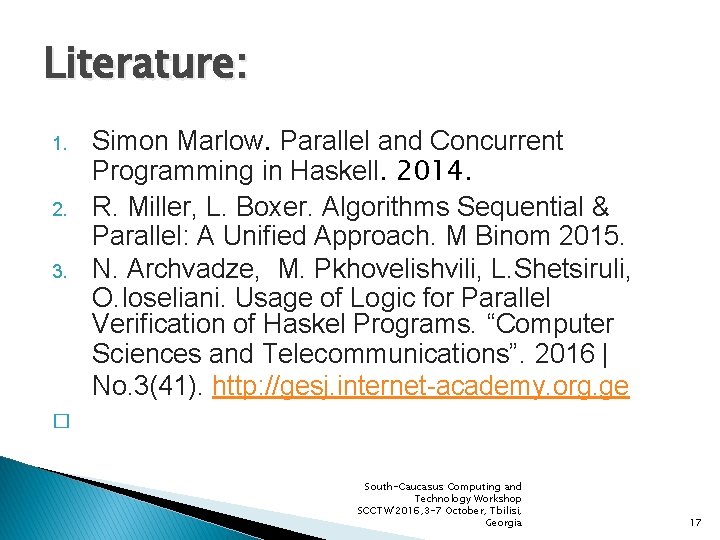 Literature:

1. Simon Marlow. Parallel and Concurrent Programming in Haskell. 2014.
2. R. Miller, L. Boxer. Algorithms Sequential & Parallel: A Unified Approach. M Binom 2015.
3. N. Archvadze, M. Pkhovelishvili, L.Shetsiruli, O.Ioseliani. Usage of Logic for Parallel Verification of Haskel Programs. “Computer Sciences and Telecommunications”. 2016 | No.3(41). http://gesj.internet-academy.org.ge

South-Caucasus Computing and Technology Workshop SCCTW2016,3-7 October, Tbilisi, Georgia

17